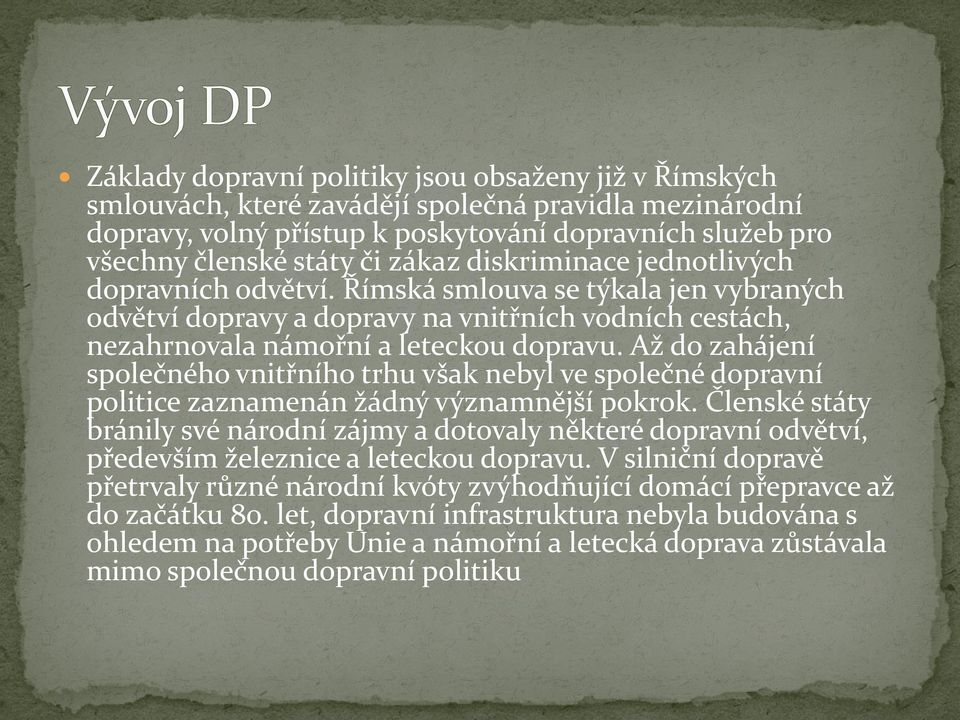 Vývoj DP

Základy dopravní politiky jsou obsaženy již v Římských smlouvách, které zavádějí společná pravidla mezinárodní dopravy, volný přístup k poskytování dopravních služeb pro všechny členské státy či zákaz diskriminace jednotlivých dopravních odvětví. Římská smlouva se týkala jen vybraných odvětví dopravy a dopravy na vnitřních vodních cestách, nezahrnovala námořní a leteckou dopravu. Až do zahájení společného vnitřního trhu však nebyl ve společné dopravní politice zaznamenán žádný významnější pokrok. Členské státy bránily své národní zájmy a dotovaly některé dopravní odvětví, především železnice a leteckou dopravu. V silniční dopravě přetrvaly různé národní kvóty zvýhodňující domácí přepravce až do začátku 80. let, dopravní infrastruktura nebyla budována s ohledem na potřeby Unie a námořní a letecká doprava zůstávala mimo společnou dopravní politiku